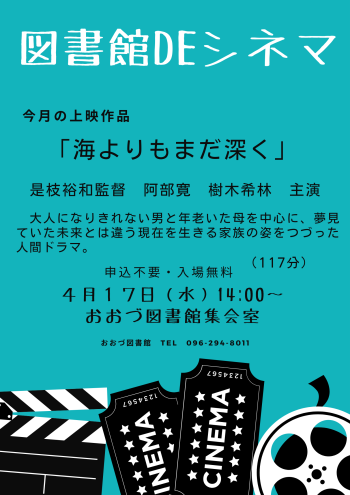 図書館DEシネマ

今月の上映作品

「海よりもまだ深く」

是枝裕和監督　阿部寛　樹木希林　主演

大人になりきれない男と年老いた母を中心に、夢見ていた未来とは違う現在を生きる家族の姿をつづった人間ドラマ。

（117分）

申込不要・入場無料

４月１７日（水）14:00～
おおづ図書館集会室

おおづ図書館　TEL　096-294-8011

1234567
CINEMA

1234567
CINEMA